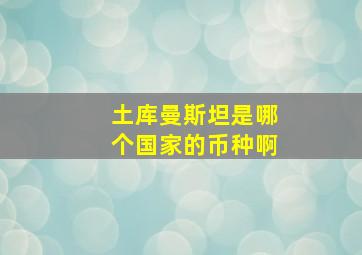 土库曼斯坦是哪个国家的币种啊